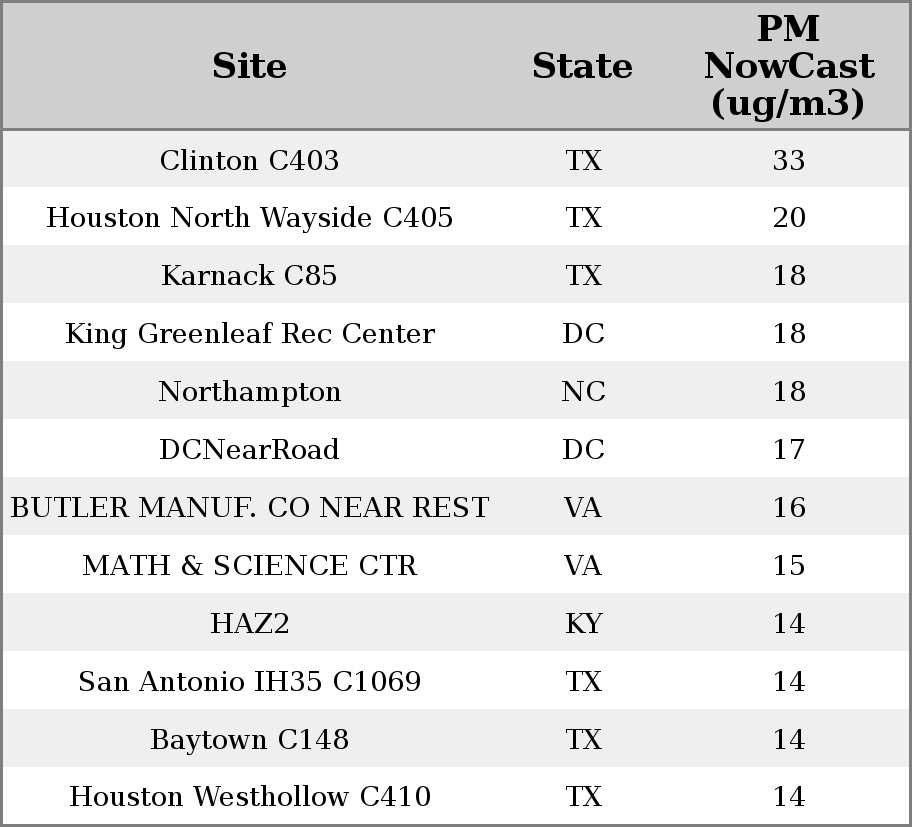 | Site | State | PM NowCast (ug/m3) |
|---|---|---|
| Clinton C403 | TX | 33 |
| Houston North Wayside C405 | TX | 20 |
| Karnack C85 | TX | 18 |
| King Greenleaf Rec Center | DC | 18 |
| Northampton | NC | 18 |
| DCNearRoad | DC | 17 |
| BUTLER MANUF. CO NEAR REST | VA | 16 |
| MATH & SCIENCE CTR | VA | 15 |
| HAZ2 | KY | 14 |
| San Antonio IH35 C1069 | TX | 14 |
| Baytown C148 | TX | 14 |
| Houston Westhollow C410 | TX | 14 |